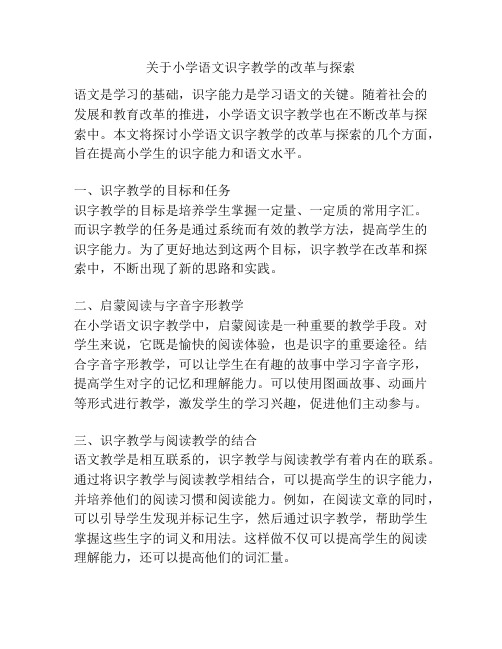 关于小学语文识字教学的改革与探索

语文是学习的基础，识字能力是学习语文的关键。随着社会的发展和教育改革的推进，小学语文识字教学也在不断改革与探索中。本文将探讨小学语文识字教学的改革与探索的几个方面，旨在提高小学生的识字能力和语文水平。

一、识字教学的目标和任务
识字教学的目标是培养学生掌握一定量、一定质的常用字汇。而识字教学的任务是通过系统而有效的教学方法，提高学生的识字能力。为了更好地达到这两个目标，识字教学在改革和探索中，不断出现了新的思路和实践。

二、启蒙阅读与字音字形教学
在小学语文识字教学中，启蒙阅读是一种重要的教学手段。对学生来说，它既是愉快的阅读体验，也是识字的重要途径。结合字音字形教学，可以让学生在有趣的故事中学习字音字形，提高学生对字的记忆和理解能力。可以使用图画故事、动画片等形式进行教学，激发学生的学习兴趣，促进他们主动参与。

三、识字教学与阅读教学的结合
语文教学是相互联系的，识字教学与阅读教学有着内在的联系。通过将识字教学与阅读教学相结合，可以提高学生的识字能力，并培养他们的阅读习惯和阅读能力。例如，在阅读文章的同时，可以引导学生发现并标记生字，然后通过识字教学，帮助学生掌握这些生字的词义和用法。这样做不仅可以提高学生的阅读理解能力，还可以提高他们的词汇量。